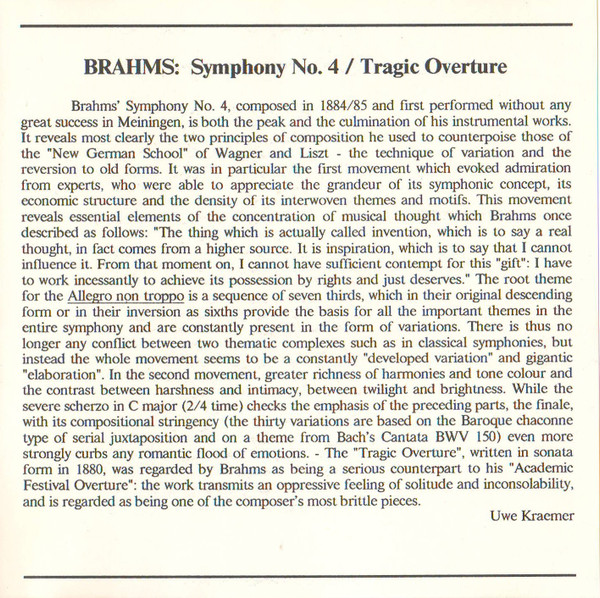 BRAHMS: Symphony No. 4 / Tragic Overture

Brahms' Symphony No. 4, composed in 1884/85 and first performed without any great success in Meiningen, is both the peak and the culmination of his instrumental works. It reveals most clearly the two principles of composition he used to counterpoise those of the "New German School" of Wagner and Liszt - the technique of variation and the reversion to old forms. It was in particular the first movement which evoked admiration from experts, who were able to appreciate the grandeur of its symphonic concept, its economic structure and the density of its interwoven themes and motifs. This movement reveals essential elements of the concentration of musical thought which Brahms once described as follows: "The thing which is actually called invention, which is to say a real thought, in fact comes from a higher source. It is inspiration, which is to say that I cannot influence it. From that moment on, I cannot have sufficient contempt for this "gift": I have to work incessantly to achieve its possession by rights and just deserves." The root theme for the Allegro non troppo is a sequence of seven thirds, which in their original descending form or in their inversion as sixths provide the basis for all the important themes in the entire symphony and are constantly present in the form of variations. There is thus no longer any conflict between two thematic complexes such as in classical symphonies, but instead the whole movement seems to be a constantly "developed variation" and gigantic "elaboration". In the second movement, greater richness of harmonies and tone colour and the contrast between harshness and intimacy, between twilight and brightness. While the severe scherzo in C major (2/4 time) checks the emphasis of the preceding parts, the finale, with its compositional stringency (the thirty variations are based on the Baroque chaconne type of serial juxtaposition and on a theme from Bach's Cantata BWV 150) even more strongly curbs any romantic flood of emotions. - The "Tragic Overture", written in sonata form in 1880, was regarded by Brahms as being a serious counterpart to his "Academic Festival Overture": the work transmits an oppressive feeling of solitude and inconsolability, and is regarded as being one of the composer's most brittle pieces.

Uwe Kraemer